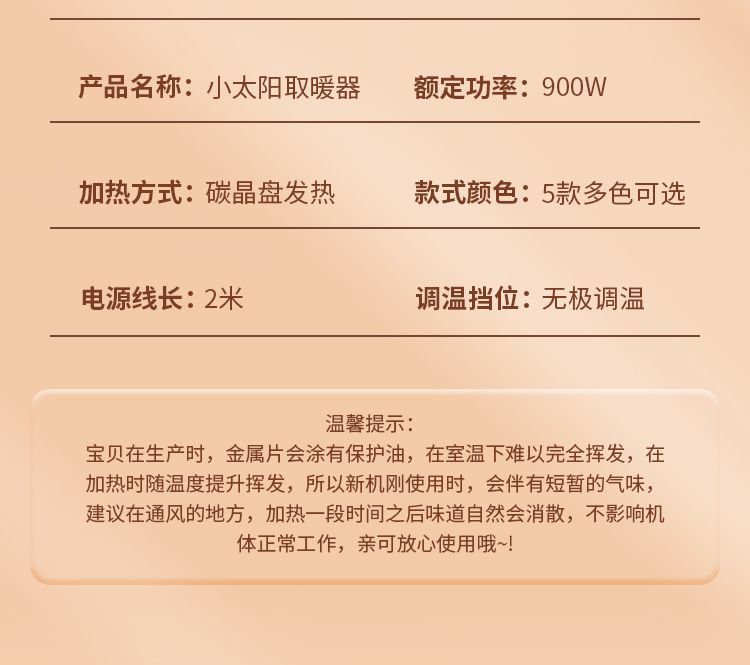 产品名称：小太阳取暖器 额定功率：900W

加热方式：碳晶盘发热 款式颜色：5款多色可选

电源线长：2米 调温挡位：无极调温

温馨提示：

宝贝在生产时，金属片会涂有保护油，在室温下难以完全挥发，在加热时随温度提升挥发，所以新机刚使用时，会伴有短暂的气味，建议在通风的地方，加热一段时间之后味道自然会消散，不影响机体正常工作，亲可放心使用哦~!